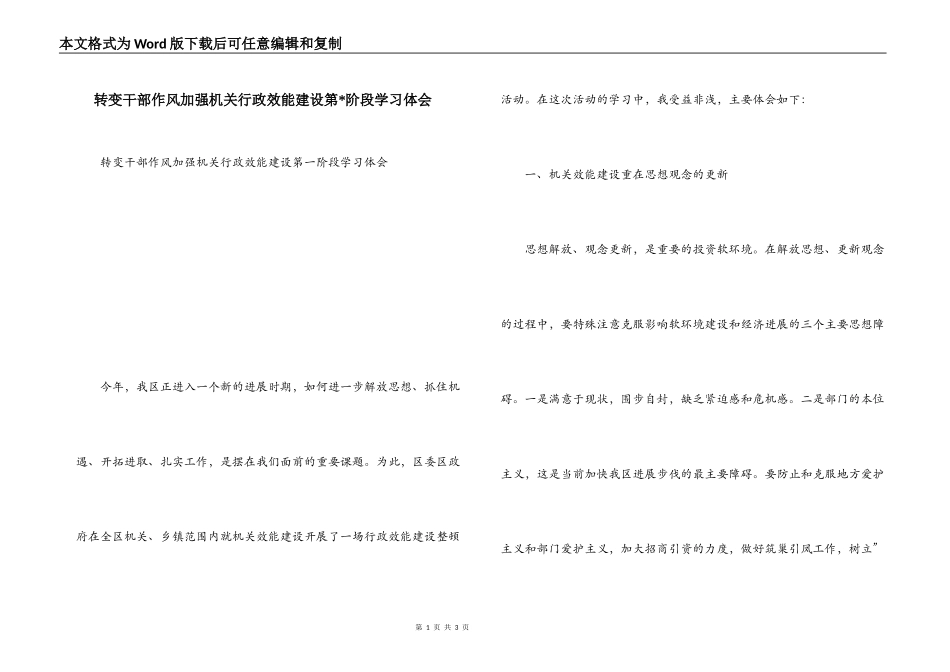 本文格式为Word版下载后可任意编辑和复制

转变干部作风加强机关行政效能建设第*阶段学习体会

转变干部作风加强机关行政效能建设第一阶段学习体会

今年，我区正进入一个新的进展时期，如何进一步解放思想、抓住机遇、开拓进取、扎实工作，是摆在我们面前的重要课题。为此，区委区政府在全区机关、乡镇范围内就机关效能建设开展了一场行政效能建设整顿活动。在这次活动的学习中，我受益非浅，主要体会如下：

一、机关效能建设重在思想观念的更新

思想解放、观念更新，是重要的投资软环境。在解放思想、更新观念的过程中，要特殊注意克服影响软环境建设和经济进展的三个主要思想障碍。一是满意于现状，固步自封，缺乏紧迫感和危机感。二是部门的本位主义，这是当前加快我区进展步伐的最主要障碍。要防止和克服地方爱护主义和部门爱护主义，加大招商引资的力度，做好筑巢引凤工作，树立”

第 1 页 共 3 页